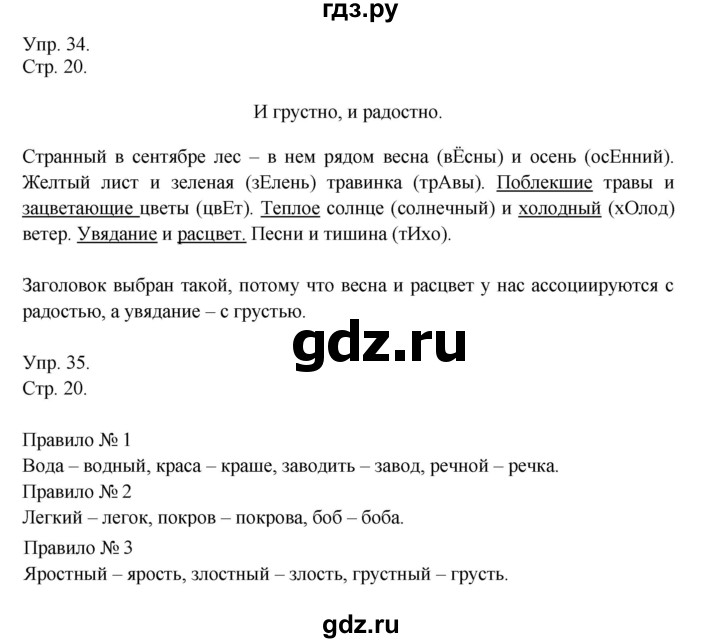 гдз.ру

Упр. 34.
Стр. 20.

И грустно, и радостно.

Странный в сентябре лес – в нем рядом весна (вЁсны) и осень (осЕнний). Желтый лист и зеленая (зЕлень) травинка (трАвы). Поблекшие травы и зацветающие цветы (цвЕт). Теплое солнце (солнечный) и холодный (хОлод) ветер. Увядание и расцвет. Песни и тишина (тИхо).

Заголовок выбран такой, потому что весна и расцвет у нас ассоциируются с радостью, а увядание – с грустью.

gdz.ru

Упр. 35.
Стр. 20.

Правило № 1
Вода – водный, краса – краше, заводить – завод, речной – речка.
Правило № 2
Легкий – легок, покров – покрова, боб – боба.
Правило № 3
Яростный – ярость, злостный – злость, грустный – грусть.

gdz.ru